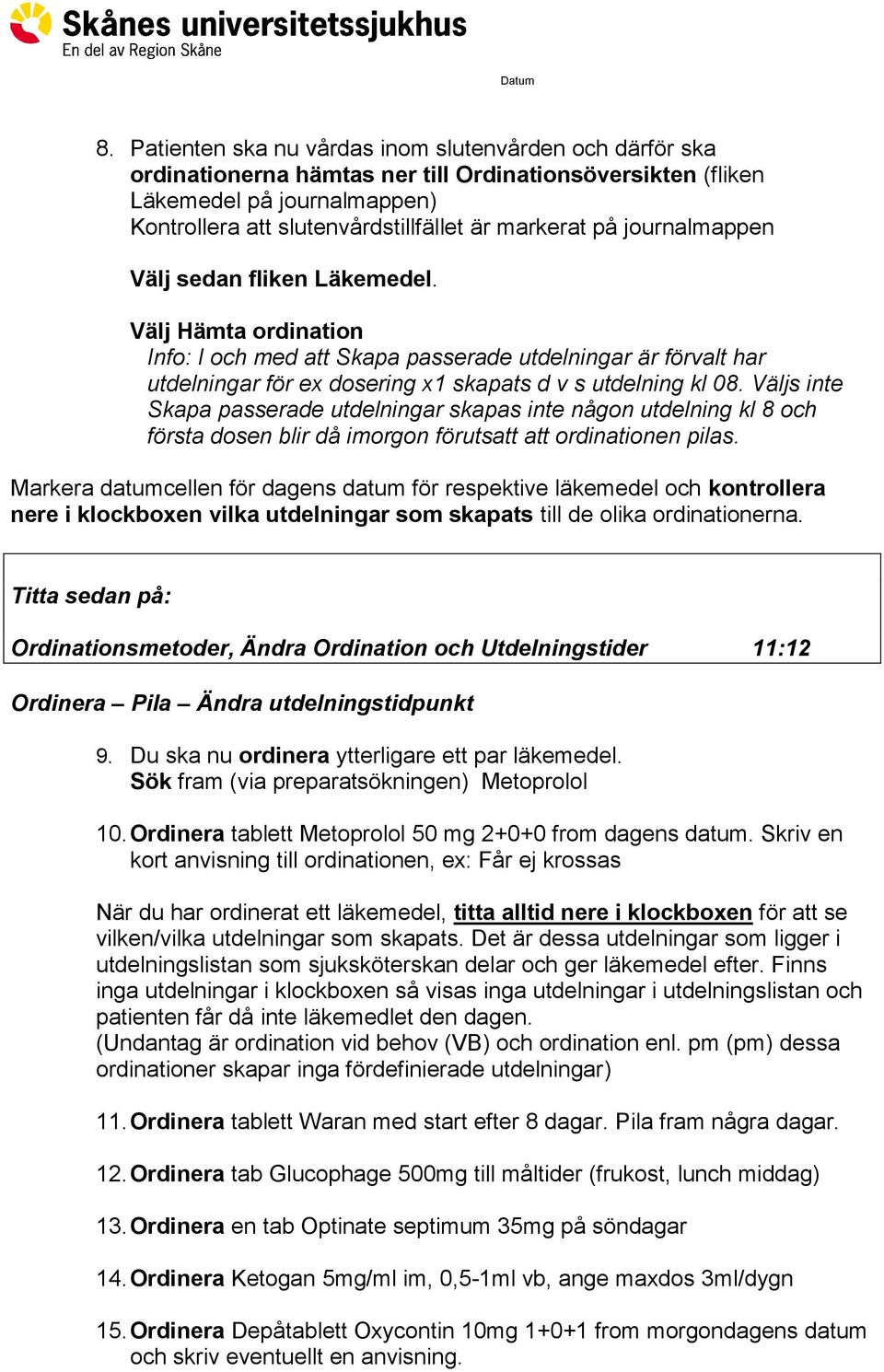 Skånes universitetssjukhus
En del av Region Skåne

Datum

8. Patienten ska nu vårdas inom slutenvården och därför ska ordinationerna hämtas ner till Ordinationsöversikten (fliken Läkemedel på journalmappen)
Kontrollera att slutenvårdstillfället är markerat på journalmappen

Välj sedan fliken Läkemedel.

Välj Hämta ordination
Info: I och med att Skapa passerade utdelningar är förvalt har utdelningar för ex dosering x1 skapats d v s utdelning kl 08. Väljs inte Skapa passerade utdelningar skapas inte någon utdelning kl 8 och första dosen blir då imorgon förutsatt att ordinationen pilas.

Markera datumcellen för dagens datum för respektive läkemedel och kontrollera nere i klockboxen vilka utdelningar som skapats till de olika ordinationerna.

Titta sedan på:

Ordinationsmetoder, Ändra Ordination och Utdelningstider 11:12

Ordinera – Pila – Ändra utdelningstidpunkt

9. Du ska nu ordinera ytterligare ett par läkemedel.
Sök fram (via preparatsökningen) Metoprolol

10. Ordinera tablett Metoprolol 50 mg 2+0+0 from dagens datum. Skriv en kort anvisning till ordinationen, ex: Får ej krossas

När du har ordinerat ett läkemedel, titta alltid nere i klockboxen för att se vilken/vilka utdelningar som skapats. Det är dessa utdelningar som ligger i utdelningslistan som sjuksköterskan delar och ger läkemedel efter. Finns inga utdelningar i klockboxen så visas inga utdelningar i utdelningslistan och patienten får då inte läkemedlet den dagen.
(Undantag är ordination vid behov (VB) och ordination enl. pm (pm) dessa ordinationer skapar inga fördefinierade utdelningar)

11. Ordinera tablett Waran med start efter 8 dagar. Pila fram några dagar.

12. Ordinera tab Glucophage 500mg till måltider (frukost, lunch middag)

13. Ordinera en tab Optinate septimum 35mg på söndagar

14. Ordinera Ketogan 5mg/ml im, 0,5-1ml vb, ange maxdos 3ml/dygn

15. Ordinera Depåtablett Oxycontin 10mg 1+0+1 from morgondagens datum och skriv eventuellt en anvisning.